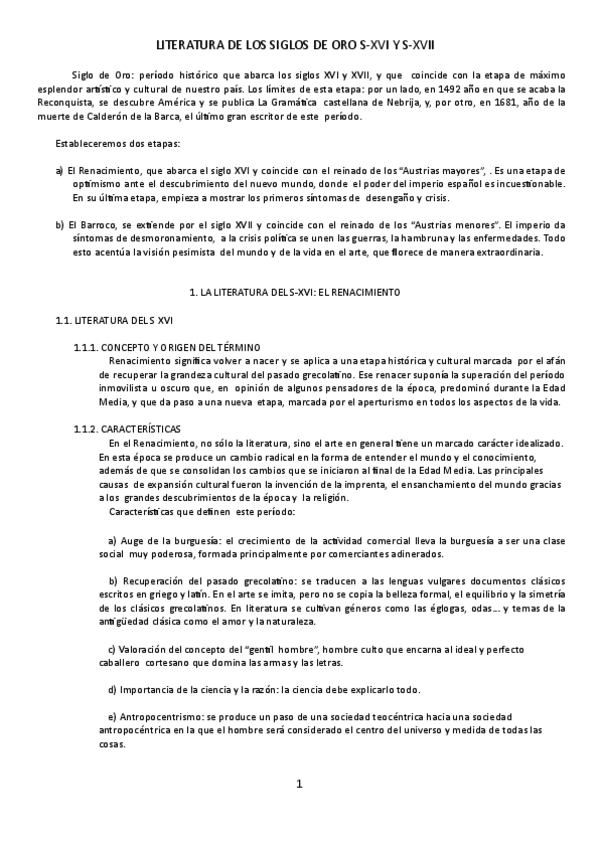 LITERATURA DE LOS SIGLOS DE ORO S-XVI Y S-XVII

Siglo de Oro: período histórico que abarca los siglos XVI y XVII, y que coincide con la etapa de máximo esplendor artístico y cultural de nuestro país. Los límites de esta etapa: por un lado, en 1492 año en que se acaba la Reconquista, se descubre América y se publica La Gramática castellana de Nebrija, y, por otro, en 1681, año de la muerte de Calderón de la Barca, el último gran escritor de este período.

Estableceremos dos etapas:

a) El Renacimiento, que abarca el siglo XVI y coincide con el reinado de los "Austrias mayores", . Es una etapa de optimismo ante el descubrimiento del nuevo mundo, donde el poder del imperio español es incuestionable. En su última etapa, empieza a mostrar los primeros síntomas de desengaño y crisis.

b) El Barroco, se extiende por el siglo XVII y coincide con el reinado de los "Austrias menores". El imperio da síntomas de desmoronamiento, a la crisis política se unen las guerras, la hambruna y las enfermedades. Todo esto acentúa la visión pesimista del mundo y de la vida en el arte, que florece de manera extraordinaria.

1. LA LITERATURA DEL S-XVI: EL RENACIMIENTO

1.1. LITERATURA DEL S XVI

1.1.1. CONCEPTO Y ORIGEN DEL TÉRMINO
Renacimiento significa volver a nacer y se aplica a una etapa histórica y cultural marcada por el afán de recuperar la grandeza cultural del pasado grecolatino. Ese renacer suponía la superación del período inmovilista u oscuro que, en opinión de algunos pensadores de la época, predominó durante la Edad Media, y que da paso a una nueva etapa, marcada por el aperturismo en todos los aspectos de la vida.

1.1.2. CARACTERÍSTICAS
En el Renacimiento, no sólo la literatura, sino el arte en general tiene un marcado carácter idealizado. En esta época se produce un cambio radical en la forma de entender el mundo y el conocimiento, además de que se consolidan los cambios que se iniciaron al final de la Edad Media. Las principales causas de expansión cultural fueron la invención de la imprenta, el ensanchamiento del mundo gracias a los grandes descubrimientos de la época y la religión.
Características que definen este período:

a) Auge de la burguesía: el crecimiento de la actividad comercial lleva la burguesía a ser una clase social muy poderosa, formada principalmente por comerciantes adinerados.

b) Recuperación del pasado grecolatino: se traducen a las lenguas vulgares documentos clásicos escritos en griego y latín. En el arte se imita, pero no se copia la belleza formal, el equilibrio y la simetría de los clásicos grecolatinos. En literatura se cultivan géneros como las églogas, odas... y temas de la antigüedad clásica como el amor y la naturaleza.

c) Valoración del concepto del "gentil hombre", hombre culto que encarna al ideal y perfecto caballero cortesano que domina las armas y las letras.

d) Importancia de la ciencia y la razón: la ciencia debe explicarlo todo.

e) Antropocentrismo: se produce un paso de una sociedad teocéntrica hacia una sociedad antropocéntrica en la que el hombre será considerado el centro del universo y medida de todas las cosas.

1